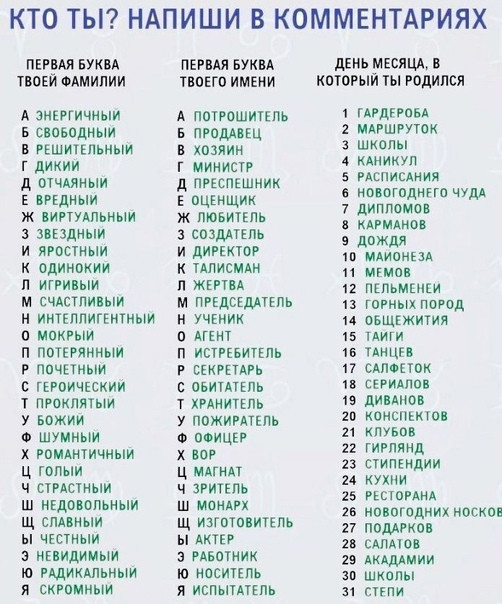 КТО ТЫ? НАПИШИ В КОММЕНТАРИЯХ

ПЕРВАЯ БУКВА ТВОЕЙ ФАМИЛИИ

А ЭНЕРГИЧНЫЙ
Б СВОБОДНЫЙ
В РЕШИТЕЛЬНЫЙ
Г ДИКИЙ
Д ОТЧАЯНЫЙ
Е ВРЕДНЫЙ
Ж ВИРТУАЛЬНЫЙ
З ЗВЕЗДНЫЙ
И ЯРОСТНЫЙ
К ОДИНОКИЙ
Л ИГРИВЫЙ
М СЧАСТЛИВЫЙ
Н ИНТЕЛЛИГЕНТНЫЙ
О МОКРЫЙ
П ПОТЕРЯННЫЙ
Р ПОЧЕТНЫЙ
С ГЕРОИЧЕСКИЙ
Т ПРОКЛЯТЫЙ
У БОЖИЙ
Ф ШУМНЫЙ
Х РОМАНТИЧНЫЙ
Ц ГОЛЫЙ
Ч СТРАСТНЫЙ
Ш НЕДОВОЛЬНЫЙ
Щ СЛАВНЫЙ
Ы ЧЕСТНЫЙ
Э НЕВИДИМЫЙ
Ю РАДИКАЛЬНЫЙ
Я СКРОМНЫЙ

ПЕРВАЯ БУКВА ТВОЕГО ИМЕНИ

А ПОТРОШИТЕЛЬ
Б ПРОДАВЕЦ
В ХОЗЯИН
Г МИНИСТР
Д ПРЕСПЕШНИК
Е ОЦЕНЩИК
Ж ЛЮБИТЕЛЬ
З СОЗДАТЕЛЬ
И ДИРЕКТОР
К ТАЛИСМАН
Л ЖЕРТВА
М ПРЕДСЕДАТЕЛЬ
Н УЧЕНИК
О АГЕНТ
П ИСТРЕБИТЕЛЬ
Р СЕКРЕТАРЬ
С ОБИТАТЕЛЬ
Т ХРАНИТЕЛЬ
У ПОЖИРАТЕЛЬ
Ф ОФИЦЕР
Х ВОР
Ц МАГНАТ
Ч ЗРИТЕЛЬ
Ш МОНАРХ
Щ ИЗГОТОВИТЕЛЬ
Ы АКТЕР
Э РАБОТНИК
Ю НОСИТЕЛЬ
Я ИСПЫТАТЕЛЬ

ДЕНЬ МЕСЯЦА, В КОТОРЫЙ ТЫ РОДИЛСЯ

1 ГАРДЕРОБА
2 МАРШРУТОК
3 ШКОЛЫ
4 КАНИКУЛ
5 РАСПИСАНИЯ
6 НОВОГОДНЕГО ЧУДА
7 ДИПЛОМОВ
8 КАРМАНОВ
9 ДОЖДЯ
10 МАЙОНЕЗА
11 МЕМОВ
12 ПЕЛЬМЕНЕЙ
13 ГОРНЫХ ПОРОД
14 ОБЩЕЖИТИЯ
15 ТАЙГИ
16 ТАНЦЕВ
17 САЛФЕТОК
18 СЕРИАЛОВ
19 ДИВАНОВ
20 КОНСПЕКТОВ
21 КЛУБОВ
22 ГИРЛЯНД
23 СТИПЕНДИИ
24 КУХНИ
25 РЕСТОРАНА
26 НОВОГОДНИХ НОСКОВ
27 ПОДАРКОВ
28 САЛАТОВ
29 АКАДАМИИ
30 ШКОЛЫ
31 СТЕПИ